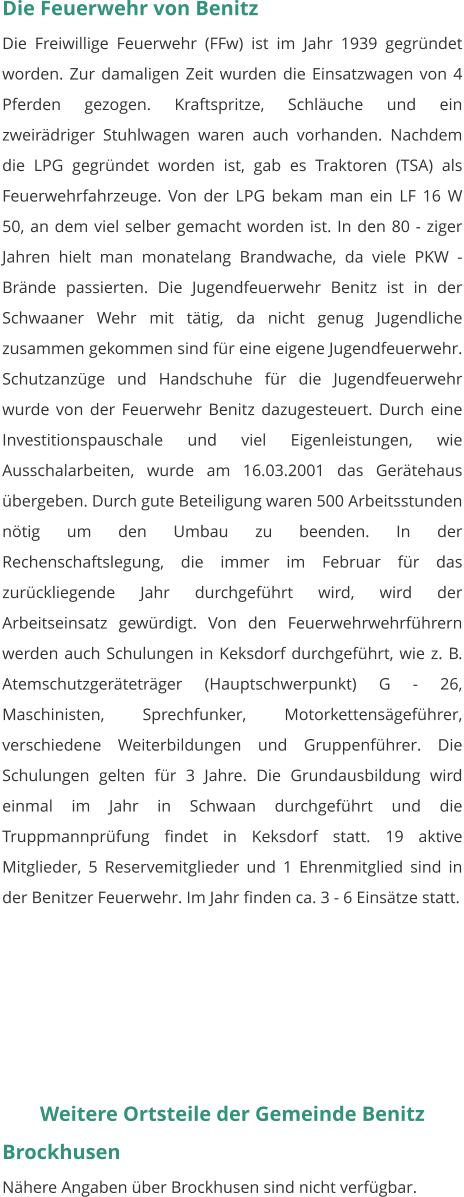 Die Feuerwehr von Benitz

Die Freiwillige Feuerwehr (FFw) ist im Jahr 1939 gegründet worden. Zur damaligen Zeit wurden die Einsatzwagen von 4 Pferden gezogen. Kraftspritze, Schläuche und ein zweirädriger Stuhlwagen waren auch vorhanden. Nachdem die LPG gegründet worden ist, gab es Traktoren (TSA) als Feuerwehrfahrzeuge. Von der LPG bekam man ein LF 16 W 50, an dem viel selber gemacht worden ist. In den 80 - ziger Jahren hielt man monatelang Brandwache, da viele PKW - Brände passierten. Die Jugendfeuerwehr Benitz ist in der Schwaaner Wehr mit tätig, da nicht genug Jugendliche zusammen gekommen sind für eine eigene Jugendfeuerwehr. Schutzanzüge und Handschuhe für die Jugendfeuerwehr wurde von der Feuerwehr Benitz dazugesteuert. Durch eine Investitionspauschale und viel Eigenleistungen, wie Ausschalarbeiten, wurde am 16.03.2001 das Gerätehaus übergeben. Durch gute Beteiligung waren 500 Arbeitsstunden nötig um den Umbau zu beenden. In der Rechenschaftslegung, die immer im Februar für das zurückliegende Jahr durchgeführt wird, wird der Arbeitseinsatz gewürdigt. Von den Feuerwehrwehrführern werden auch Schulungen in Keksdorf durchgeführt, wie z. B. Atemschutzgeräteträger (Hauptschwerpunkt) G - 26, Maschinisten, Sprechfunker, Motorkettensägeführer, verschiedene Weiterbildungen und Gruppenführer. Die Schulungen gelten für 3 Jahre. Die Grundausbildung wird einmal im Jahr in Schwaan durchgeführt und die Truppmannprüfung findet in Keksdorf statt. 19 aktive Mitglieder, 5 Reservemitglieder und 1 Ehrenmitglied sind in der Benitzer Feuerwehr. Im Jahr finden ca. 3 - 6 Einsätze statt.

Weitere Ortsteile der Gemeinde Benitz

Brockhusen

Nähere Angaben über Brockhusen sind nicht verfügbar.